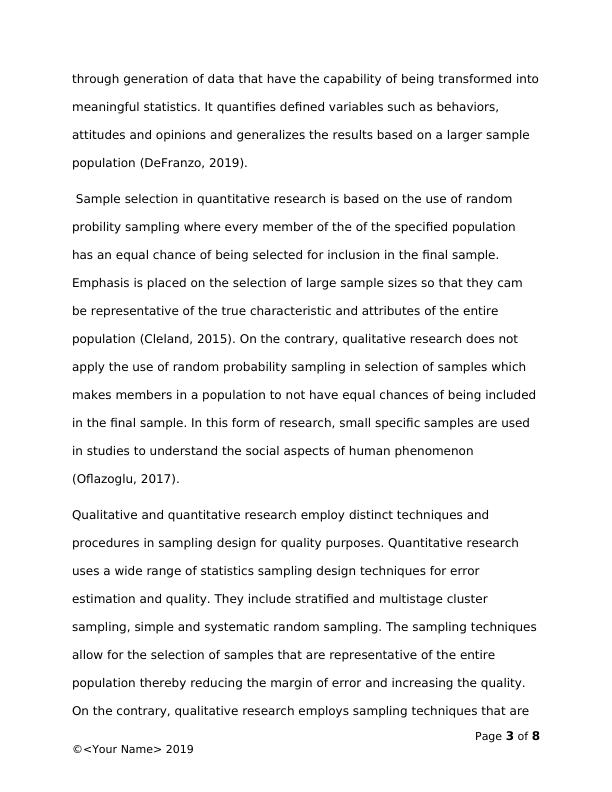 through generation of data that have the capability of being transformed into meaningful statistics. It quantifies defined variables such as behaviors, attitudes and opinions and generalizes the results based on a larger sample population (DeFranzo, 2019).

Sample selection in quantitative research is based on the use of random probility sampling where every member of the of the specified population has an equal chance of being selected for inclusion in the final sample. Emphasis is placed on the selection of large sample sizes so that they cam be representative of the true characteristic and attributes of the entire population (Cleland, 2015). On the contrary, qualitative research does not apply the use of random probability sampling in selection of samples which makes members in a population to not have equal chances of being included in the final sample. In this form of research, small specific samples are used in studies to understand the social aspects of human phenomenon (Oflazoglu, 2017).

Qualitative and quantitative research employ distinct techniques and procedures in sampling design for quality purposes. Quantitative research uses a wide range of statistics sampling design techniques for error estimation and quality. They include stratified and multistage cluster sampling, simple and systematic random sampling. The sampling techniques allow for the selection of samples that are representative of the entire population thereby reducing the margin of error and increasing the quality. On the contrary, qualitative research employs sampling techniques that are

Page 3 of 8

©<Your Name> 2019